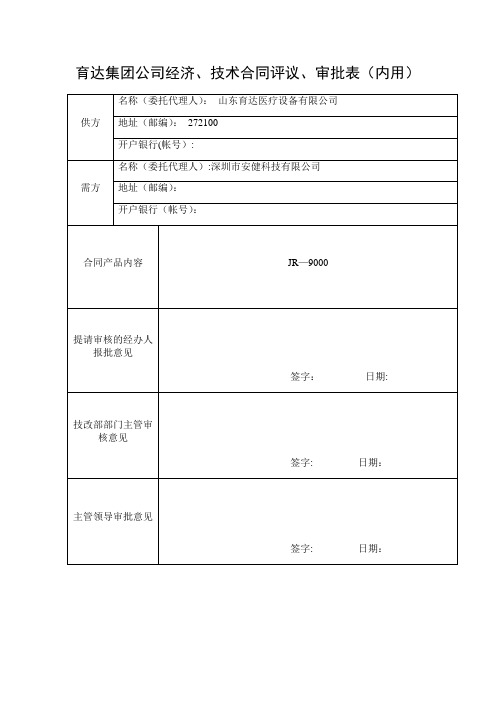 育达集团公司经济、技术合同评议、审批表（内用）

| 供方 | 名称（委托代理人）： 山东育达医疗设备有限公司 |
|---|---|
| | 地址（邮编）： 272100 |
| | 开户银行(帐号)： |
| 需方 | 名称（委托代理人）:深圳市安健科技有限公司 |
| | 地址（邮编）： |
| | 开户银行（帐号）： |
| 合同产品内容 | JR—9000 |
| 提请审核的经办人报批意见 | 签字： 日期: |
| 技改部部门主管审核意见 | 签字： 日期： |
| 主管领导审批意见 | 签字： 日期： |